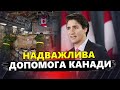 НАДВАЖЛИВА
ДОПОМОГА КАНАДИ